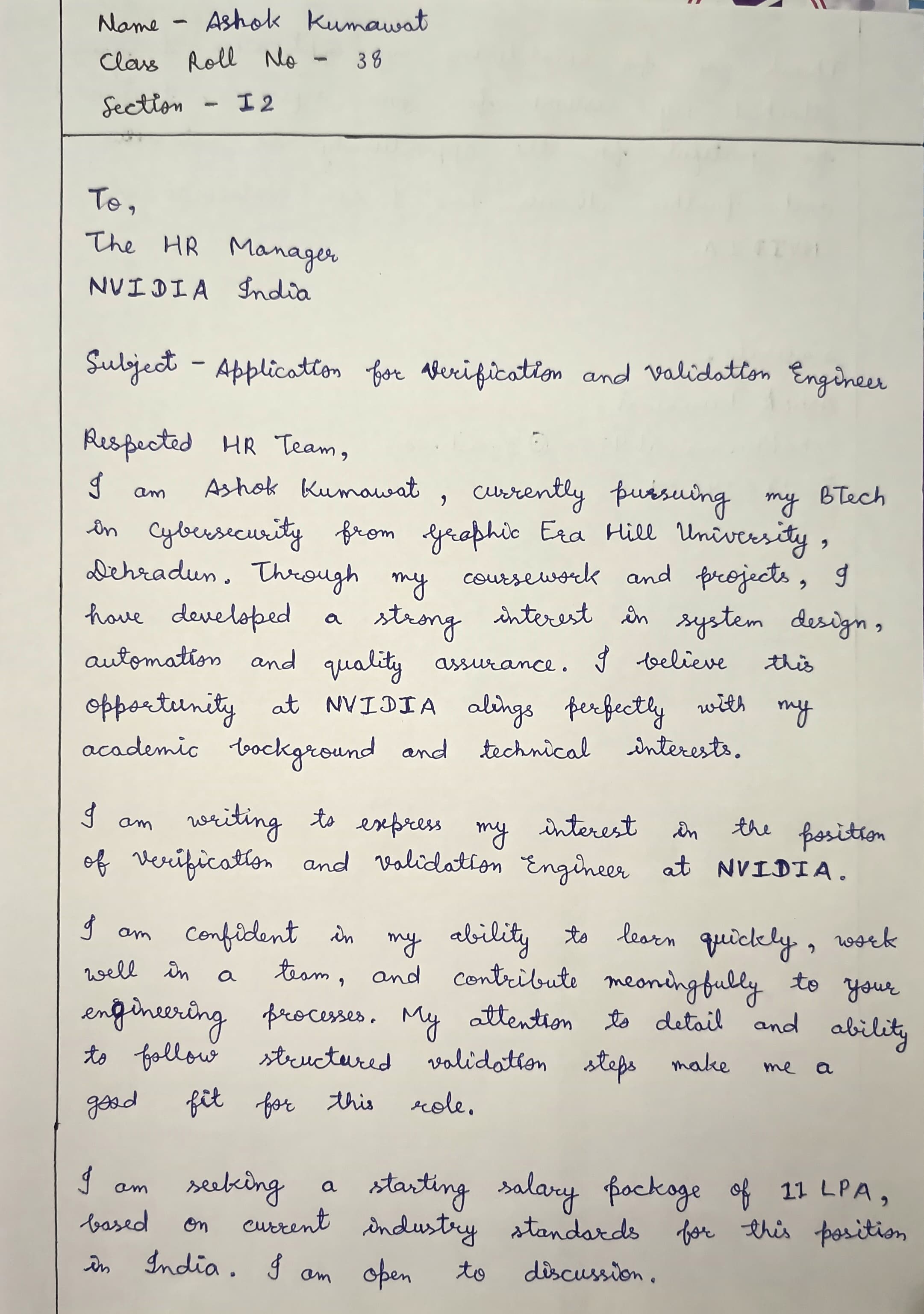 Name - Ashok Kumawat
Class Roll No - 38
Section - I2

To,
The HR Manager
NVIDIA India

Subject - Application for Verification and Validation Engineer

Respected HR Team,
I am Ashok Kumawat, currently pursuing my BTech in Cybersecurity from Graphic Era Hill University, Dehradun. Through my coursework and projects, I have developed a strong interest in system design, automation and quality assurance. I believe this opportunity at NVIDIA alings perfectly with my academic background and technical interests.

I am writing to express my interest in the position of Verification and Validation Engineer at NVIDIA.

I am confident in my ability to learn quickly, work well in a team, and contribute meaningfully to your engineering processes. My attention to detail and ability to follow structured validation steps make me a good fit for this role.

I am seeking a starting salary package of 11 LPA, based on current industry standards for this position in India. I am open to discussion.